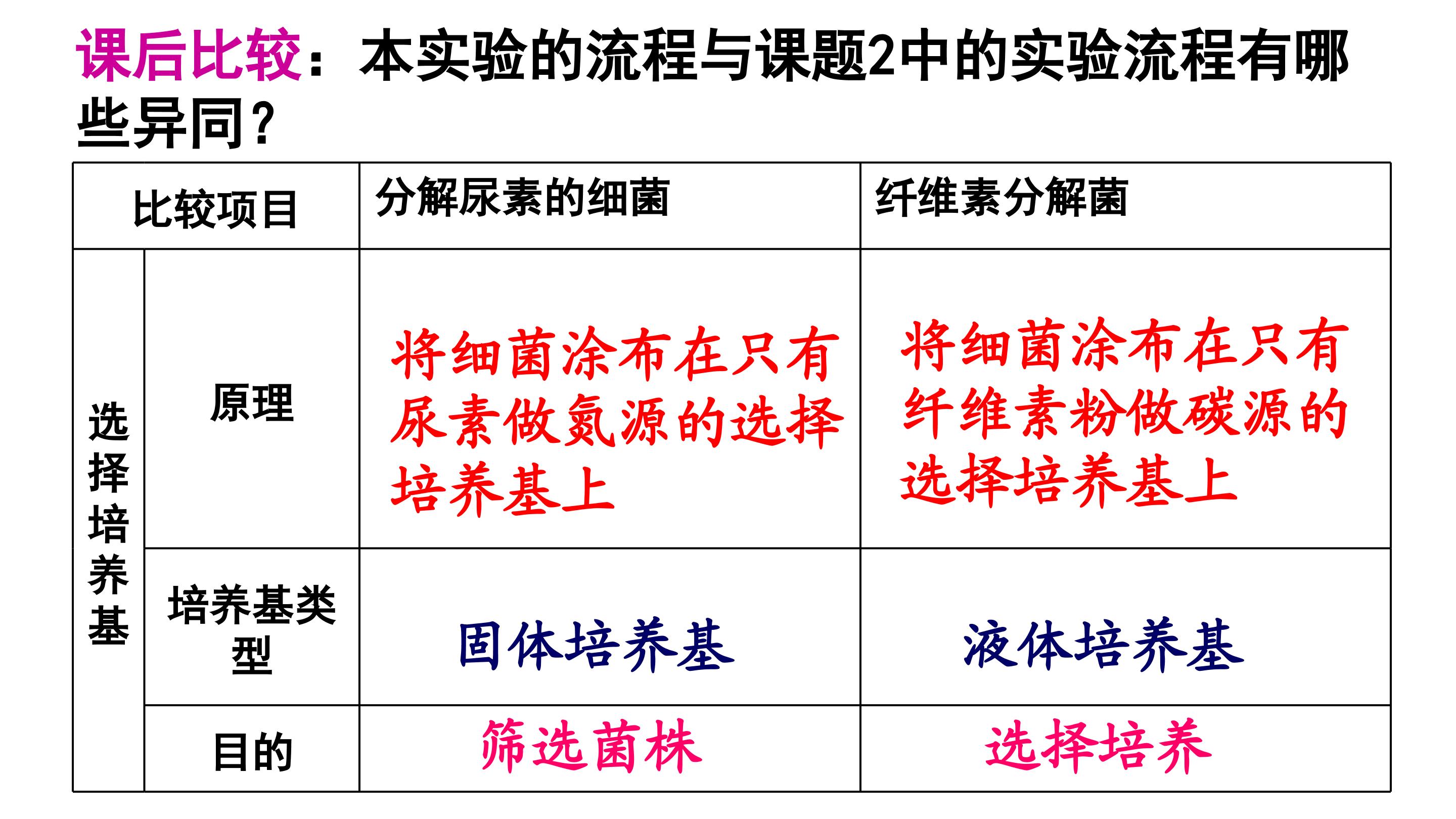 课后比较：本实验的流程与课题2中的实验流程有哪些异同？

| 比较项目 | | 分解尿素的细菌 | 纤维素分解菌 |
|---|---|---|---|
| 选择培养基 | 原理 | 将细菌涂布在只有尿素做氮源的选择培养基上 | 将细菌涂布在只有纤维素粉做碳源的选择培养基上 |
| | 培养基类型 | 固体培养基 | 液体培养基 |
| | 目的 | 筛选菌株 | 选择培养 |